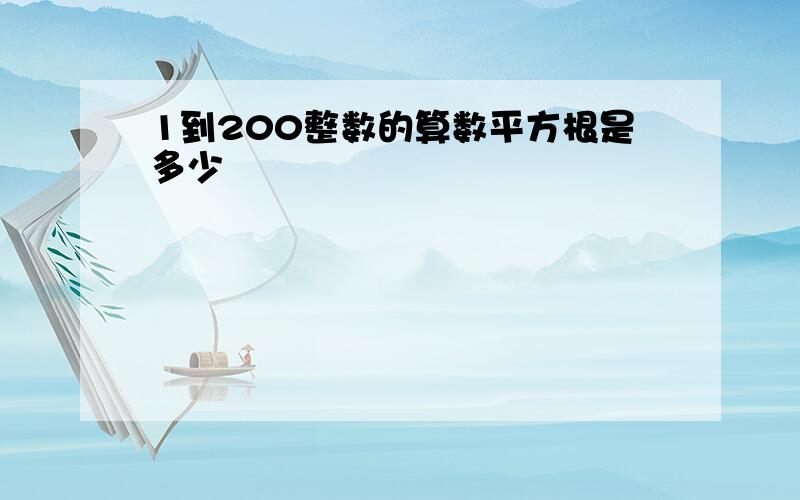 1到200整数的算数平方根是多少